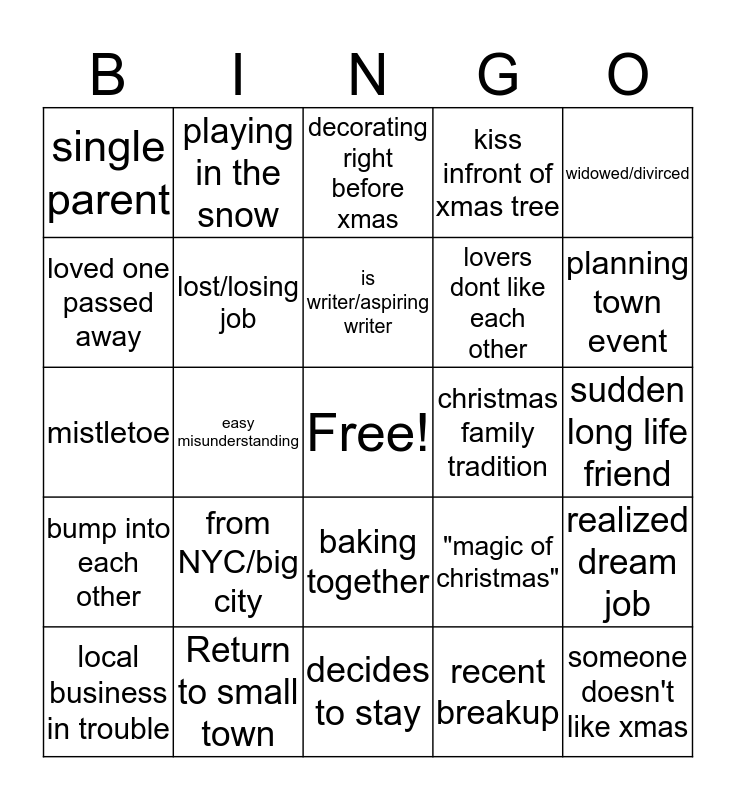 | B | I | N | G | O |
|---|---|---|---|---|
| single parent | playing in the snow | decorating right before xmas | kiss infront of xmas tree | widowed/divirced |
| loved one passed away | lost/losing job | is writer/aspiring writer | lovers dont like each other | planning town event |
| mistletoe | easy misunderstanding | Free! | christmas family tradition | sudden long life friend |
| bump into each other | from NYC/big city | baking together | "magic of christmas" | realized dream job |
| local business in trouble | Return to small town | decides to stay | recent breakup | someone doesn't like xmas |